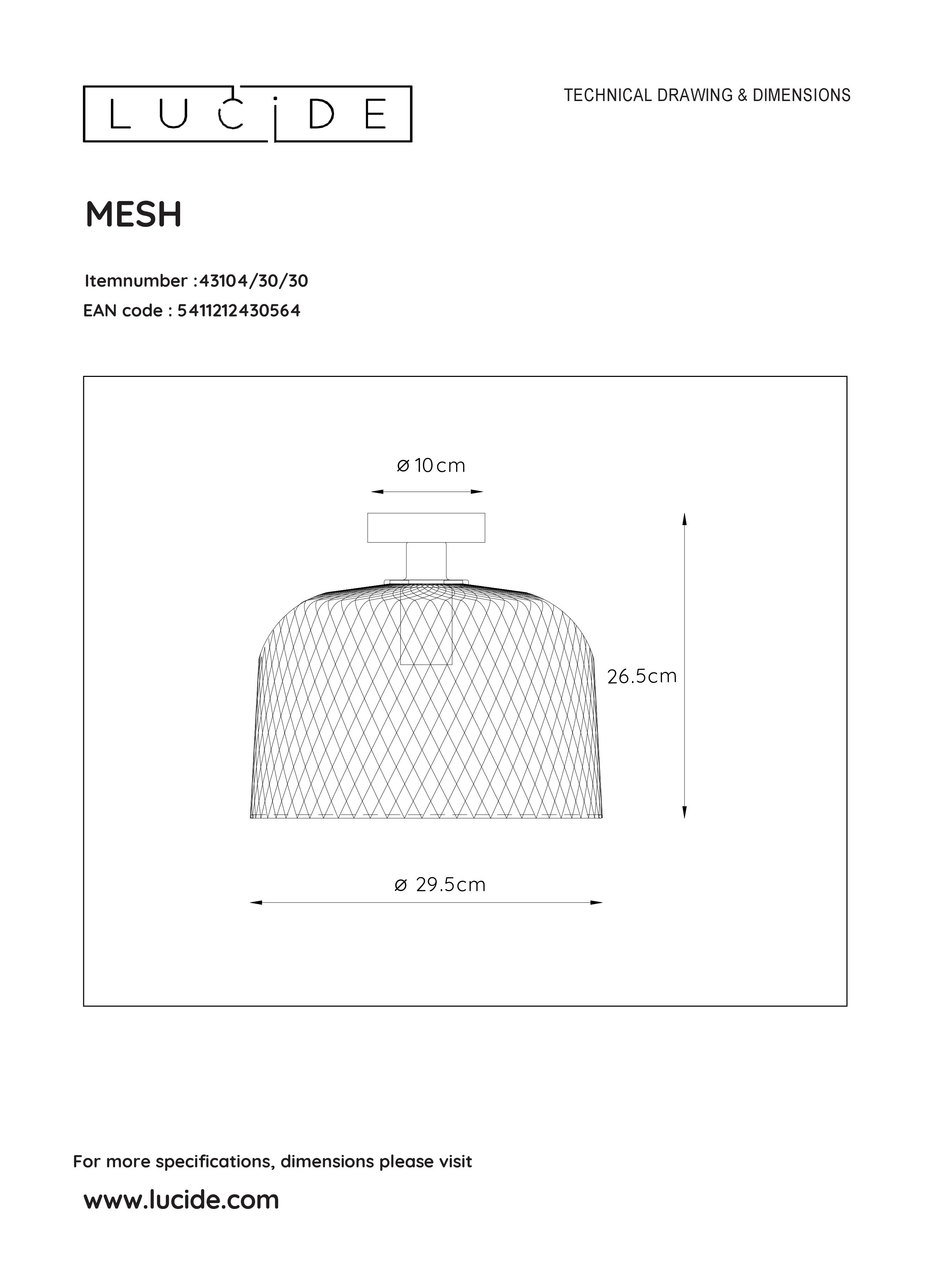 LUCIDE

TECHNICAL DRAWING & DIMENSIONS

MESH

Itemnumber :43104/30/30
EAN code : 5411212430564

ø 10cm

26.5cm

ø 29.5cm

For more specifications, dimensions please visit

www.lucide.com